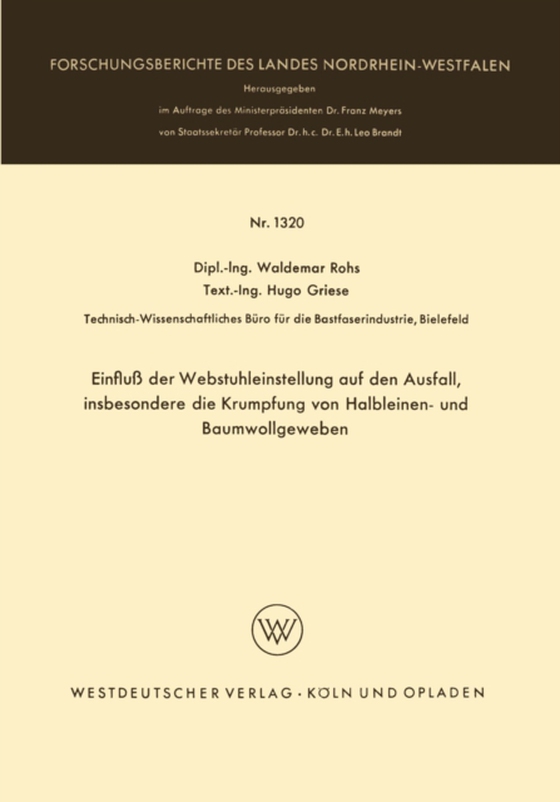 FORSCHUNGSBERICHTE DES LANDES NORDRHEIN-WESTFALEN

Herausgegeben

im Auftrage des Ministerpräsidenten Dr. Franz Meyers

von Staatssekretär Professor Dr. h. c. Dr. E. h. Leo Brandt

Nr. 1320

Dipl.-Ing. Waldemar Rohs

Text.-Ing. Hugo Griese

Technisch-Wissenschaftliches Büro für die Bastfaserindustrie, Bielefeld

Einfluß der Webstuhleinstellung auf den Ausfall, insbesondere die Krumpfung von Halbleinen- und Baumwollgeweben

WV

WESTDEUTSCHER VERLAG · KÖLN UND OPLADEN